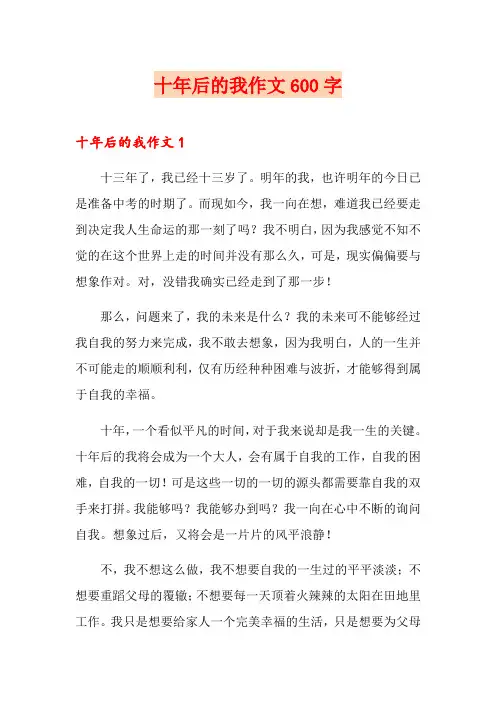 十年后的我作文600字

十年后的我作文1

十三年了，我已经十三岁了。明年的我，也许明年的今日已是准备中考的时期了。而现如今，我一向在想，难道我已经要走到决定我人生命运的那一刻了吗？我不明白，因为我感觉不知不觉的在这个世界上走的时间并没有那么久，可是，现实偏偏要与想象作对。对，没错我确实已经走到了那一步！

那么，问题来了，我的未来是什么？我的未来可不能够经过我自我的努力来完成，我不敢去想象，因为我明白，人的一生并不可能走的顺顺利利，仅有历经种种困难与波折，才能够得到属于自我的幸福。

十年，一个看似平凡的时间，对于我来说却是我一生的关键。十年后的我将会成为一个大人，会有属于自我的工作，自我的困难，自我的一切！可是这些一切的一切的源头都需要靠自我的双手来打拼。我能够吗？我能够办到吗？我一向在心中不断的询问自我。想象过后，又将会是一片片的风平浪静！

不，我不想这么做，我不想要自我的一生过的平平淡淡；不想要重蹈父母的覆辙；不想要每一天顶着火辣辣的太阳在田地里工作。我只是想要给家人一个完美幸福的生活，只是想要为父母